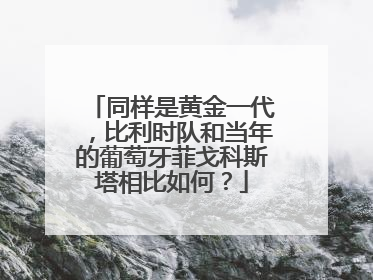 「同样是黄金一代，比利时队和当年的葡萄牙菲戈科斯塔相比如何？」